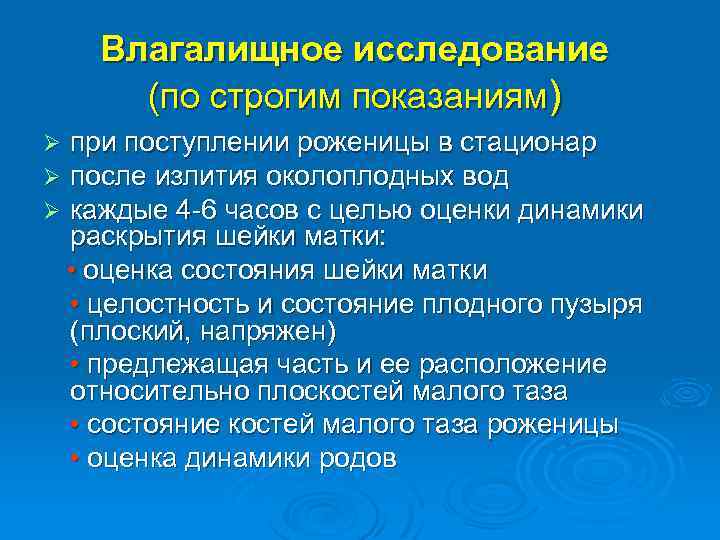 Влагалищное исследование
(по строгим показаниям)

➢ при поступлении роженицы в стационар
➢ после излития околоплодных вод
➢ каждые 4-6 часов с целью оценки динамики раскрытия шейки матки:
• оценка состояния шейки матки
• целостность и состояние плодного пузыря (плоский, напряжен)
• предлежащая часть и ее расположение относительно плоскостей малого таза
• состояние костей малого таза роженицы
• оценка динамики родов